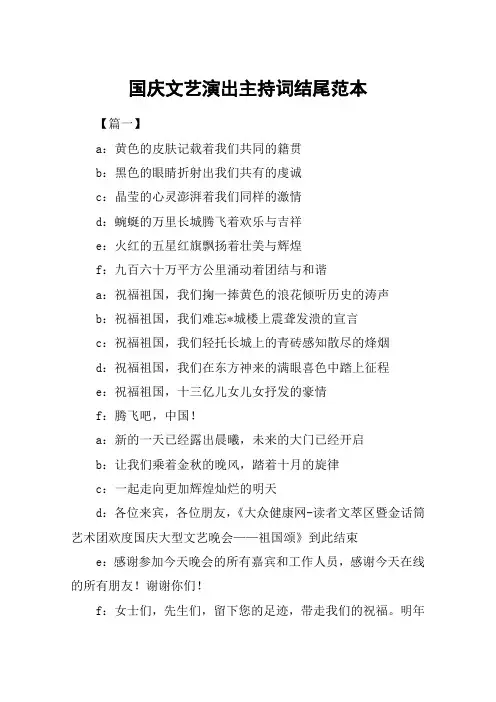 国庆文艺演出主持词结尾范本

【篇一】

a：黄色的皮肤记载着我们共同的籍贯

b：黑色的眼睛折射出我们共有的虔诚

c：晶莹的心灵澎湃着我们同样的激情

d：蜿蜒的万里长城腾飞着欢乐与吉祥

e：火红的五星红旗飘扬着壮美与辉煌

f：九百六十万平方公里涌动着团结与和谐

a：祝福祖国，我们掬一捧黄色的浪花倾听历史的涛声

b：祝福祖国，我们难忘*城楼上震聋发溃的宣言

c：祝福祖国，我们轻托长城上的青砖感知散尽的烽烟

d：祝福祖国，我们在东方神来的满眼喜色中踏上征程

e：祝福祖国，十三亿儿女儿女抒发的豪情

f：腾飞吧，中国！

a：新的一天已经露出晨曦，未来的大门已经开启

b：让我们乘着金秋的晚风，踏着十月的旋律

c：一起走向更加辉煌灿烂的明天

d：各位来宾，各位朋友，《大众健康网-读者文萃区暨金话筒艺术团欢度国庆大型文艺晚会——祖国颂》到此结束

e：感谢参加今天晚会的所有嘉宾和工作人员，感谢今天在线的所有朋友！谢谢你们！

f：女士们，先生们，留下您的足迹，带走我们的祝福。明年